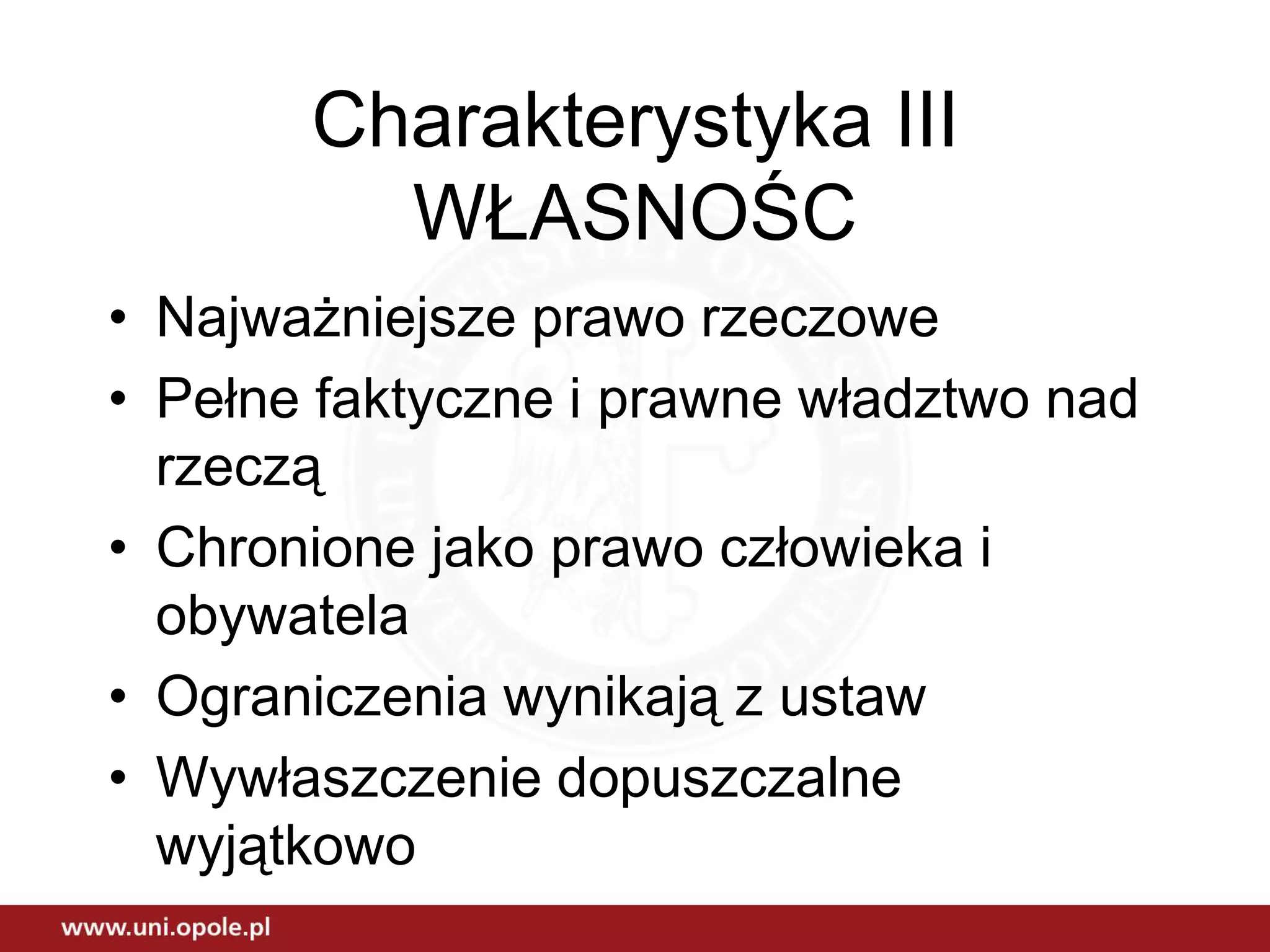 Charakterystyka III
WŁASNOŚC

• Najważniejsze prawo rzeczowe
• Pełne faktyczne i prawne władztwo nad rzeczą
• Chronione jako prawo człowieka i obywatela
• Ograniczenia wynikają z ustaw
• Wywłaszczenie dopuszczalne wyjątkowo

www.uni.opole.pl